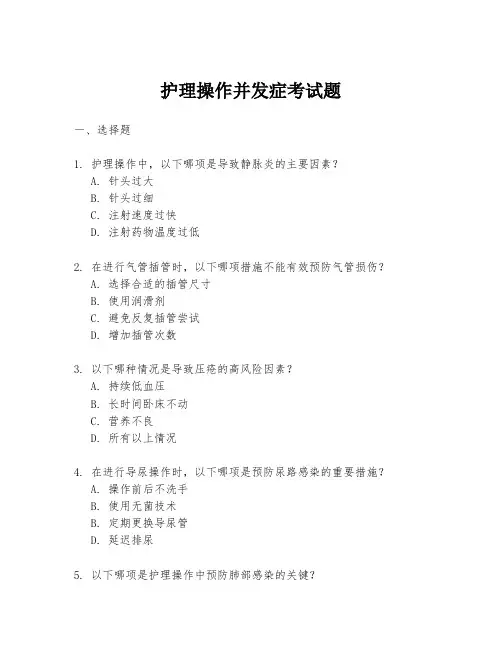 护理操作并发症考试题

一、选择题

1. 护理操作中，以下哪项是导致静脉炎的主要因素？
A. 针头过大
B. 针头过细
C. 注射速度过快
D. 注射药物温度过低

2. 在进行气管插管时，以下哪项措施不能有效预防气管损伤？
A. 选择合适的插管尺寸
B. 使用润滑剂
C. 避免反复插管尝试
D. 增加插管次数

3. 以下哪种情况是导致压疮的高风险因素？
A. 持续低血压
B. 长时间卧床不动
C. 营养不良
D. 所有以上情况

4. 在进行导尿操作时，以下哪项是预防尿路感染的重要措施？
A. 操作前后不洗手
B. 使用无菌技术
B. 定期更换导尿管
D. 延迟排尿

5. 以下哪项是护理操作中预防肺部感染的关键？